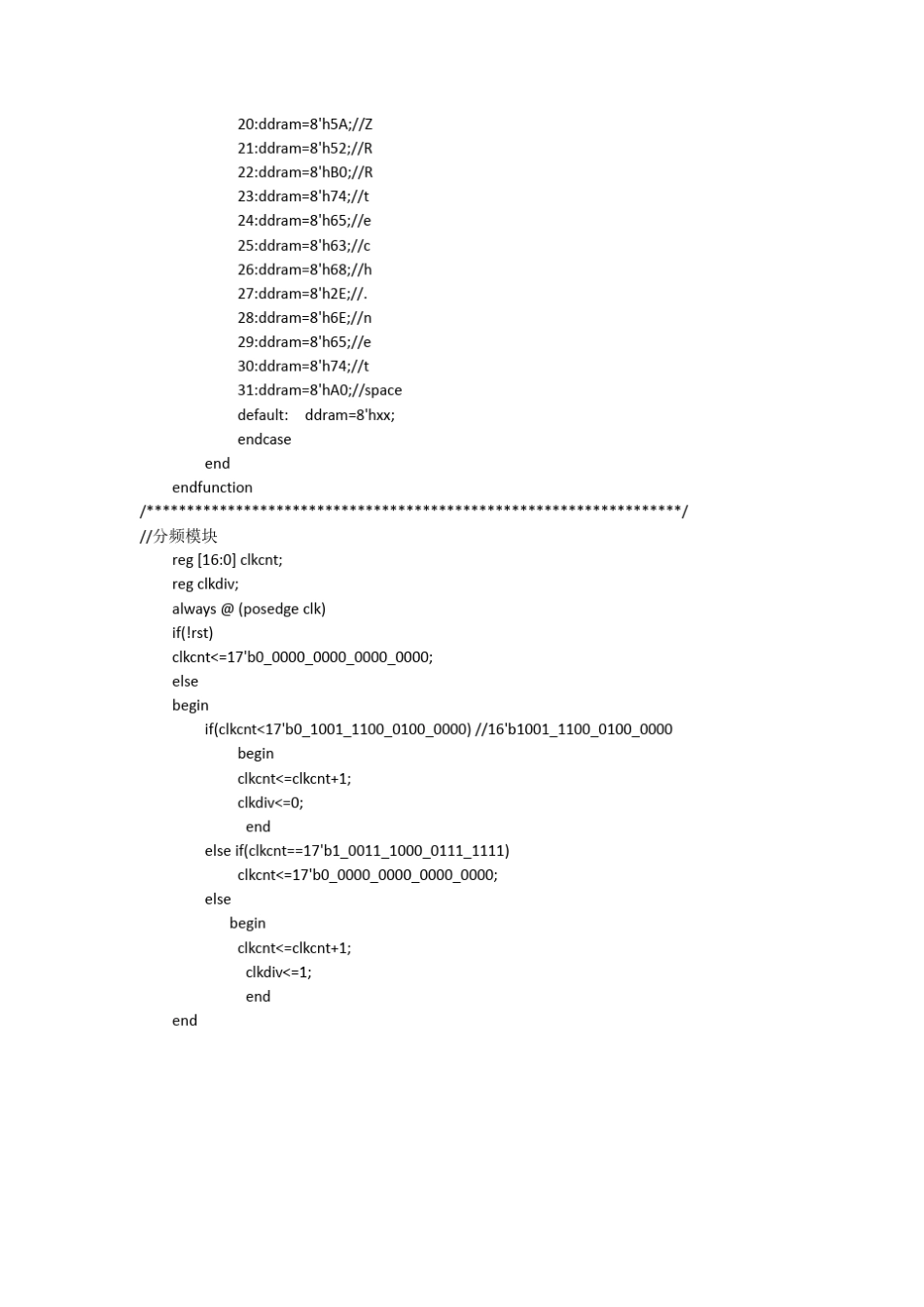 20:ddram=8'h5A;//Z
21:ddram=8'h52;//R
22:ddram=8'hB0;//R
23:ddram=8'h74;//t
24:ddram=8'h65;//e
25:ddram=8'h63;//c
26:ddram=8'h68;//h
27:ddram=8'h2E;//.
28:ddram=8'h6E;//n
29:ddram=8'h65;//e
30:ddram=8'h74;//t
31:ddram=8'hA0;//space
default: ddram=8'hxx;
endcase
end
endfunction
/*****************************************************************/
//分频模块
reg [16:0] clkcnt;
reg clkdiv;
always @ (posedge clk)
if(!rst)
clkcnt<=17'b0_0000_0000_0000_0000;
else
begin
if(clkcnt<17'b0_1001_1100_0100_0000) //16'b1001_1100_0100_0000
begin
clkcnt<=clkcnt+1;
clkdiv<=0;
end
else if(clkcnt==17'b1_0011_1000_0111_1111)
clkcnt<=17'b0_0000_0000_0000_0000;
else
begin
clkcnt<=clkcnt+1;
clkdiv<=1;
end
end